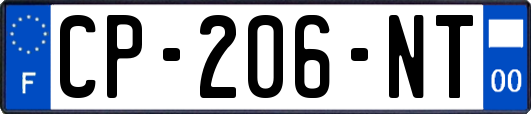 F
CP-206-NT
00